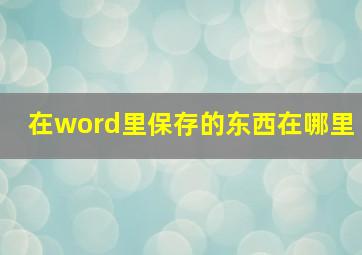 在word里保存的东西在哪里